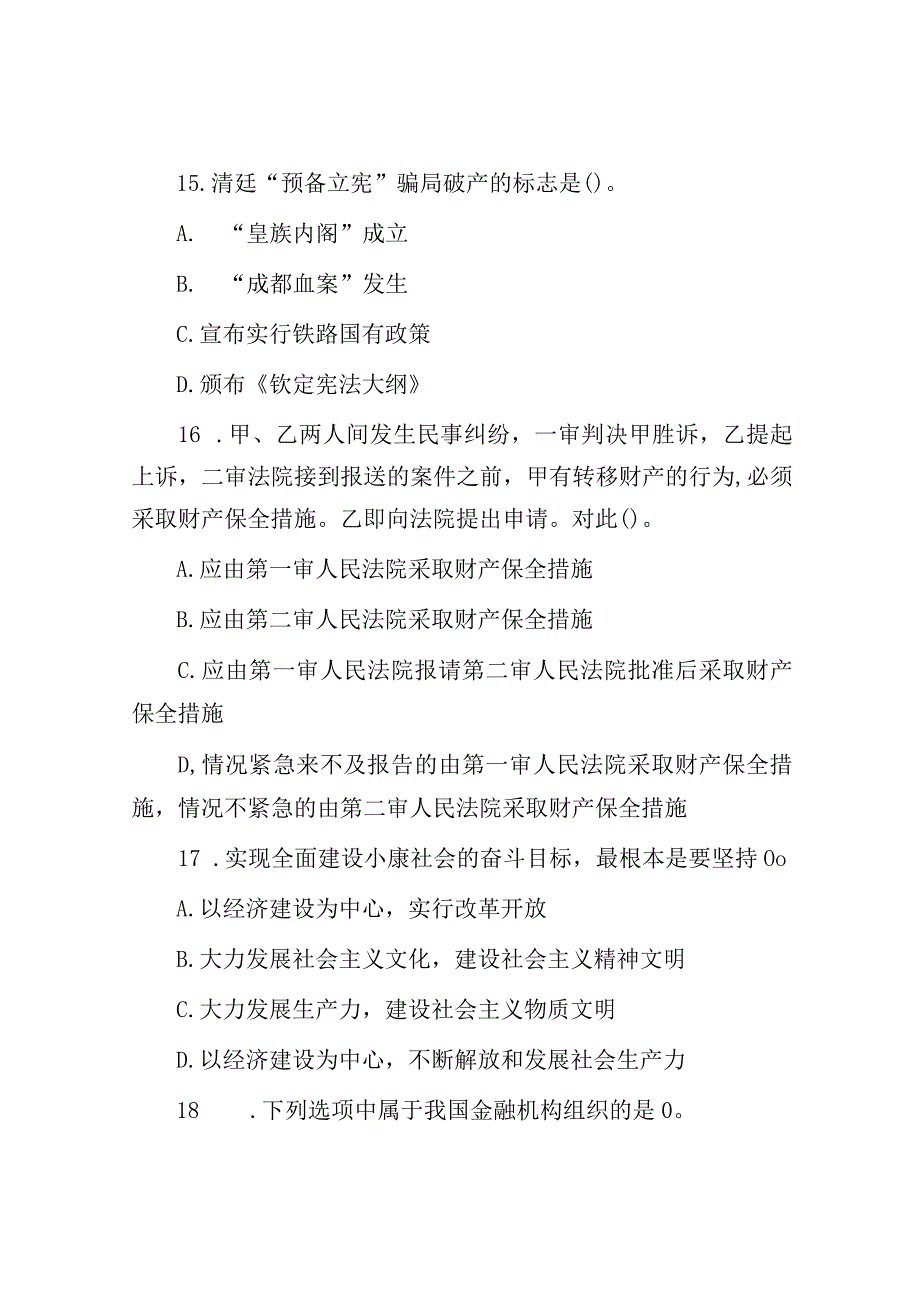 15.清廷“预备立宪”骗局破产的标志是()。

A. “皇族内阁”成立

B. “成都血案”发生

C.宣布实行铁路国有政策

D.颁布《钦定宪法大纲》

16 .甲、乙两人间发生民事纠纷，一审判决甲胜诉，乙提起上诉，二审法院接到报送的案件之前，甲有转移财产的行为,必须采取财产保全措施。乙即向法院提出申请。对此()。

A.应由第一审人民法院采取财产保全措施

B.应由第二审人民法院采取财产保全措施

C.应由第一审人民法院报请第二审人民法院批准后采取财产保全措施

D,情况紧急来不及报告的由第一审人民法院采取财产保全措施，情况不紧急的由第二审人民法院采取财产保全措施

17 .实现全面建设小康社会的奋斗目标，最根本是要坚持0o

A.以经济建设为中心，实行改革开放

B.大力发展社会主义文化，建设社会主义精神文明

C.大力发展生产力，建设社会主义物质文明

D.以经济建设为中心，不断解放和发展社会生产力

18 .下列选项中属于我国金融机构组织的是0。